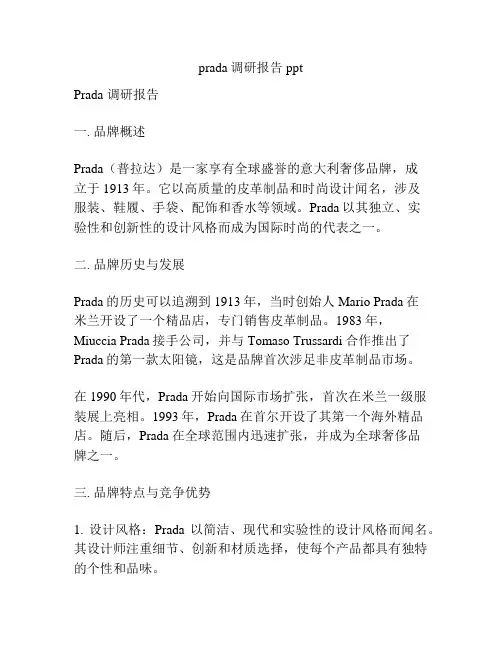 prada 调研报告 ppt

Prada 调研报告

一. 品牌概述

Prada（普拉达）是一家享有全球盛誉的意大利奢侈品牌，成立于 1913 年。它以高质量的皮革制品和时尚设计闻名，涉及服装、鞋履、手袋、配饰和香水等领域。Prada 以其独立、实验性和创新性的设计风格而成为国际时尚的代表之一。

二. 品牌历史与发展

Prada 的历史可以追溯到 1913 年，当时创始人 Mario Prada 在米兰开设了一个精品店，专门销售皮革制品。1983 年，Miuccia Prada 接手公司，并与 Tomaso Trussardi 合作推出了 Prada 的第一款太阳镜，这是品牌首次涉足非皮革制品市场。

在 1990 年代，Prada 开始向国际市场扩张，首次在米兰一级服装展上亮相。1993 年，Prada 在首尔开设了其第一个海外精品店。随后，Prada 在全球范围内迅速扩张，并成为全球奢侈品牌之一。

三. 品牌特点与竞争优势

1. 设计风格：Prada 以简洁、现代和实验性的设计风格而闻名。其设计师注重细节、创新和材质选择，使每个产品都具有独特的个性和品味。